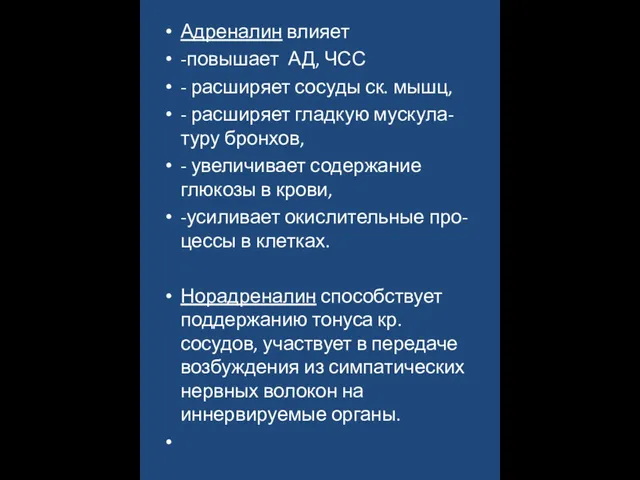 • Адреналин влияет
• -повышает АД, ЧСС
• - расширяет сосуды ск. мышц,
• - расширяет гладкую мускулатуру бронхов,
• - увеличивает содержание глюкозы в крови,
• -усиливает окислительные процессы в клетках.

• Норадреналин способствует поддержанию тонуса кр. сосудов, участвует в передаче возбуждения из симпатических нервных волокон на иннервируемые органы.
•